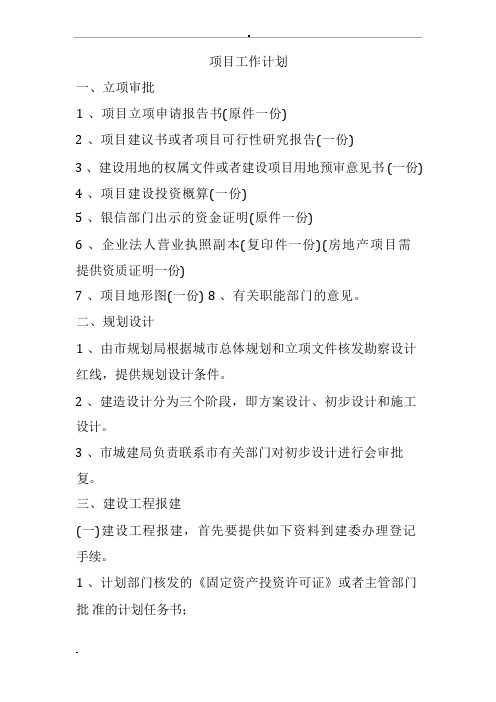 .

项目工作计划

一、立项审批

1 、项目立项申请报告书(原件一份)

2 、项目建议书或者项目可行性研究报告(一份)

3 、建设用地的权属文件或者建设项目用地预审意见书 (一份)

4 、项目建设投资概算(一份)

5 、银信部门出示的资金证明(原件一份)

6 、企业法人营业执照副本(复印件一份)(房地产项目需提供资质证明一份)

7 、项目地形图(一份) 8 、有关职能部门的意见。

二、规划设计

1 、由市规划局根据城市总体规划和立项文件核发勘察设计红线，提供规划设计条件。

2 、建造设计分为三个阶段，即方案设计、初步设计和施工设计。

3 、市城建局负责联系市有关部门对初步设计进行会审批复。

三、建设工程报建

(一)建设工程报建，首先要提供如下资料到建委办理登记手续。

1 、计划部门核发的《固定资产投资许可证》或者主管部门批 准的计划任务书;

.